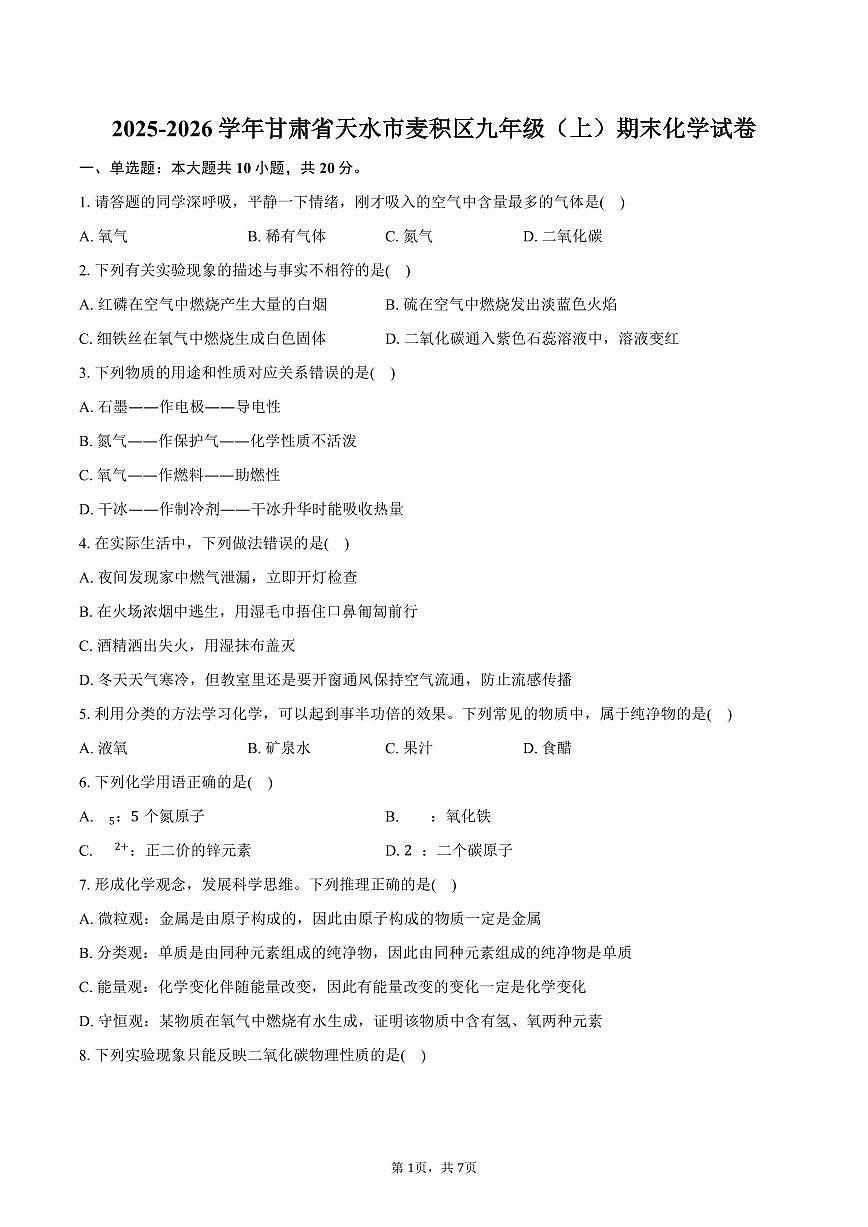 2025-2026 学年甘肃省天水市麦积区九年级（上）期末化学试卷

一、单选题：本大题共 10 小题，共 20 分。

1. 请答题的同学深呼吸，平静一下情绪，刚才吸入的空气中含量最多的气体是(    )

A. 氧气　　B. 稀有气体　　C. 氮气　　D. 二氧化碳

2. 下列有关实验现象的描述与事实不相符的是(    )

A. 红磷在空气中燃烧产生大量的白烟　　B. 硫在空气中燃烧发出淡蓝色火焰

C. 细铁丝在氧气中燃烧生成白色固体　　D. 二氧化碳通入紫色石蕊溶液中，溶液变红

3. 下列物质的用途和性质对应关系错误的是(    )

A. 石墨——作电极——导电性

B. 氮气——作保护气——化学性质不活泼

C. 氧气——作燃料——助燃性

D. 干冰——作制冷剂——干冰升华时能吸收热量

4. 在实际生活中，下列做法错误的是(    )

A. 夜间发现家中燃气泄漏，立即开灯检查

B. 在火场浓烟中逃生，用湿毛巾捂住口鼻匍匐前行

C. 酒精洒出失火，用湿抹布盖灭

D. 冬天天气寒冷，但教室里还是要开窗通风保持空气流通，防止流感传播

5. 利用分类的方法学习化学，可以起到事半功倍的效果。下列常见的物质中，属于纯净物的是(    )

A. 液氧　　B. 矿泉水　　C. 果汁　　D. 食醋

6. 下列化学用语正确的是(    )

A. $_5$：5 个氮原子　　B. ：氧化铁

C. $^{2+}$：正二价的锌元素　　D. 2 ：二个碳原子

7. 形成化学观念，发展科学思维。下列推理正确的是(    )

A. 微粒观：金属是由原子构成的，因此由原子构成的物质一定是金属

B. 分类观：单质是由同种元素组成的纯净物，因此由同种元素组成的纯净物是单质

C. 能量观：化学变化伴随能量改变，因此有能量改变的变化一定是化学变化

D. 守恒观：某物质在氧气中燃烧有水生成，证明该物质中含有氢、氧两种元素

8. 下列实验现象只能反映二氧化碳物理性质的是(    )

第 1页，共 7页